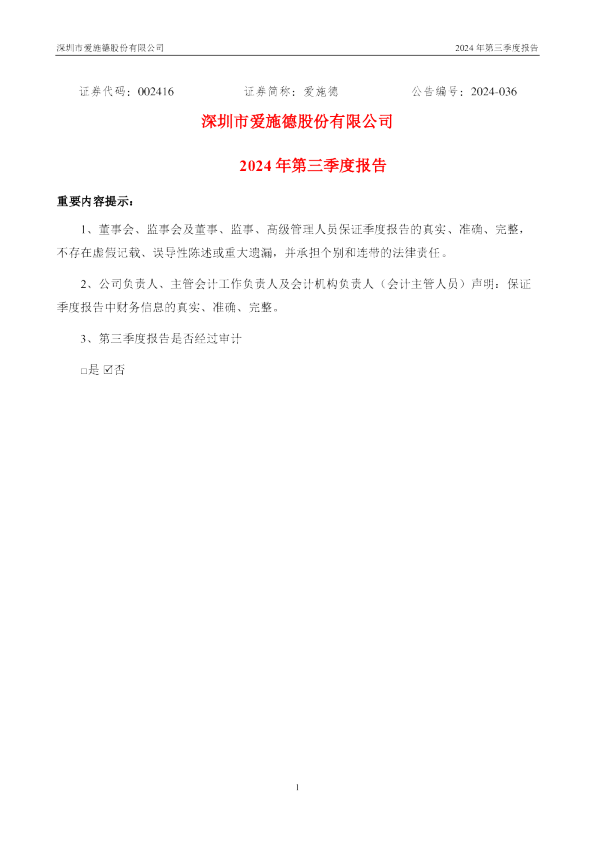 深圳市爱施德股份有限公司 2024年第三季度报告

证券代码：002416 证券简称：爱施德 公告编号：2024-036

深圳市爱施德股份有限公司

2024年第三季度报告

重要内容提示：

1、董事会、监事会及董事、监事、高级管理人员保证季度报告的真实、准确、完整，不存在虚假记载、误导性陈述或重大遗漏，并承担个别和连带的法律责任。

2、公司负责人、主管会计工作负责人及会计机构负责人（会计主管人员）声明：保证季度报告中财务信息的真实、准确、完整。

3、第三季度报告是否经过审计

☐是 ☑否

1